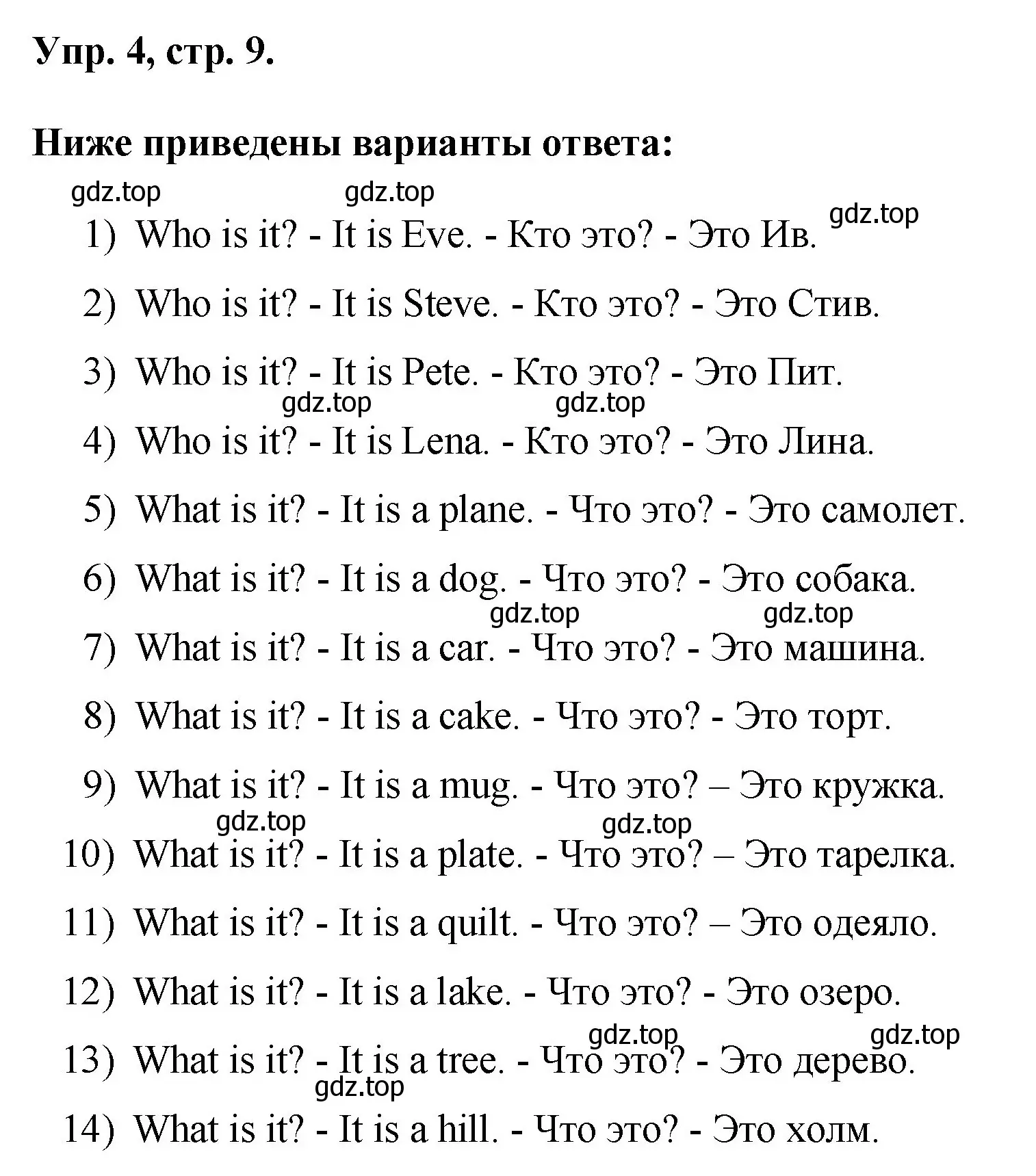 Упр. 4, стр. 9.

Ниже приведены варианты ответа:

gdz.top gdz.top gdz.top

1) Who is it? - It is Eve. - Кто это? - Это Ив.

2) Who is it? - It is Steve. - Кто это? - Это Стив.

3) Who is it? - It is Pete. - Кто это? - Это Пит.

gdz.top gdz.top

4) Who is it? - It is Lena. - Кто это? - Это Лина.

5) What is it? - It is a plane. - Что это? - Это самолет.

6) What is it? - It is a dog. - Что это? - Это собака.

gdz.top gdz.top

7) What is it? - It is a car. - Что это? - Это машина.

8) What is it? - It is a cake. - Что это? - Это торт.

9) What is it? - It is a mug. - Что это? – Это кружка.

gdz.top gdz.top

10) What is it? - It is a plate. - Что это? – Это тарелка.

11) What is it? - It is a quilt. - Что это? – Это одеяло.

12) What is it? - It is a lake. - Что это? - Это озеро.

gdz.top gdz.top

13) What is it? - It is a tree. - Что это? - Это дерево.

gdz.top

14) What is it? - It is a hill. - Что это? - Это холм.